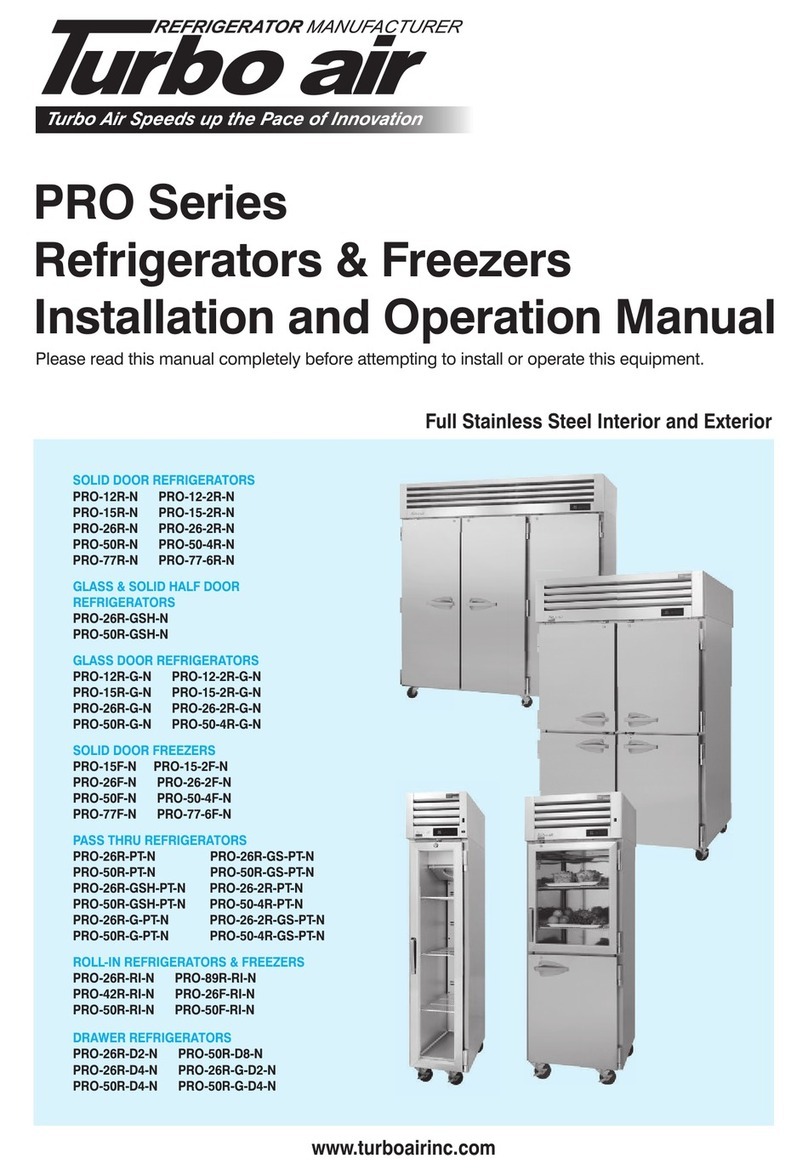 REFRIGERATOR MANUFACTURER
Turbo air
Turbo Air Speeds up the Pace of Innovation

PRO Series
Refrigerators & Freezers
Installation and Operation Manual

Please read this manual completely before attempting to install or operate this equipment.

Full Stainless Steel Interior and Exterior

SOLID DOOR REFRIGERATORS
PRO-12R-N PRO-12-2R-N
PRO-15R-N PRO-15-2R-N
PRO-26R-N PRO-26-2R-N
PRO-50R-N PRO-50-4R-N
PRO-77R-N PRO-77-6R-N

GLASS & SOLID HALF DOOR REFRIGERATORS
PRO-26R-GSH-N
PRO-50R-GSH-N

GLASS DOOR REFRIGERATORS
PRO-12R-G-N PRO-12-2R-G-N
PRO-15R-G-N PRO-15-2R-G-N
PRO-26R-G-N PRO-26-2R-G-N
PRO-50R-G-N PRO-50-4R-G-N

SOLID DOOR FREEZERS
PRO-15F-N PRO-15-2F-N
PRO-26F-N PRO-26-2F-N
PRO-50F-N PRO-50-4F-N
PRO-77F-N PRO-77-6F-N

PASS THRU REFRIGERATORS
PRO-26R-PT-N PRO-26R-GS-PT-N
PRO-50R-PT-N PRO-50R-GS-PT-N
PRO-26R-GSH-PT-N PRO-26-2R-PT-N
PRO-50R-GSH-PT-N PRO-50-4R-PT-N
PRO-26R-G-PT-N PRO-26-2R-GS-PT-N
PRO-50R-G-PT-N PRO-50-4R-GS-PT-N

ROLL-IN REFRIGERATORS & FREEZERS
PRO-26R-RI-N PRO-89R-RI-N
PRO-42R-RI-N PRO-26F-RI-N
PRO-50R-RI-N PRO-50F-RI-N

DRAWER REFRIGERATORS
PRO-26R-D2-N PRO-50R-D8-N
PRO-26R-D4-N PRO-26R-G-D2-N
PRO-50R-D4-N PRO-50R-G-D4-N

www.turboairinc.com